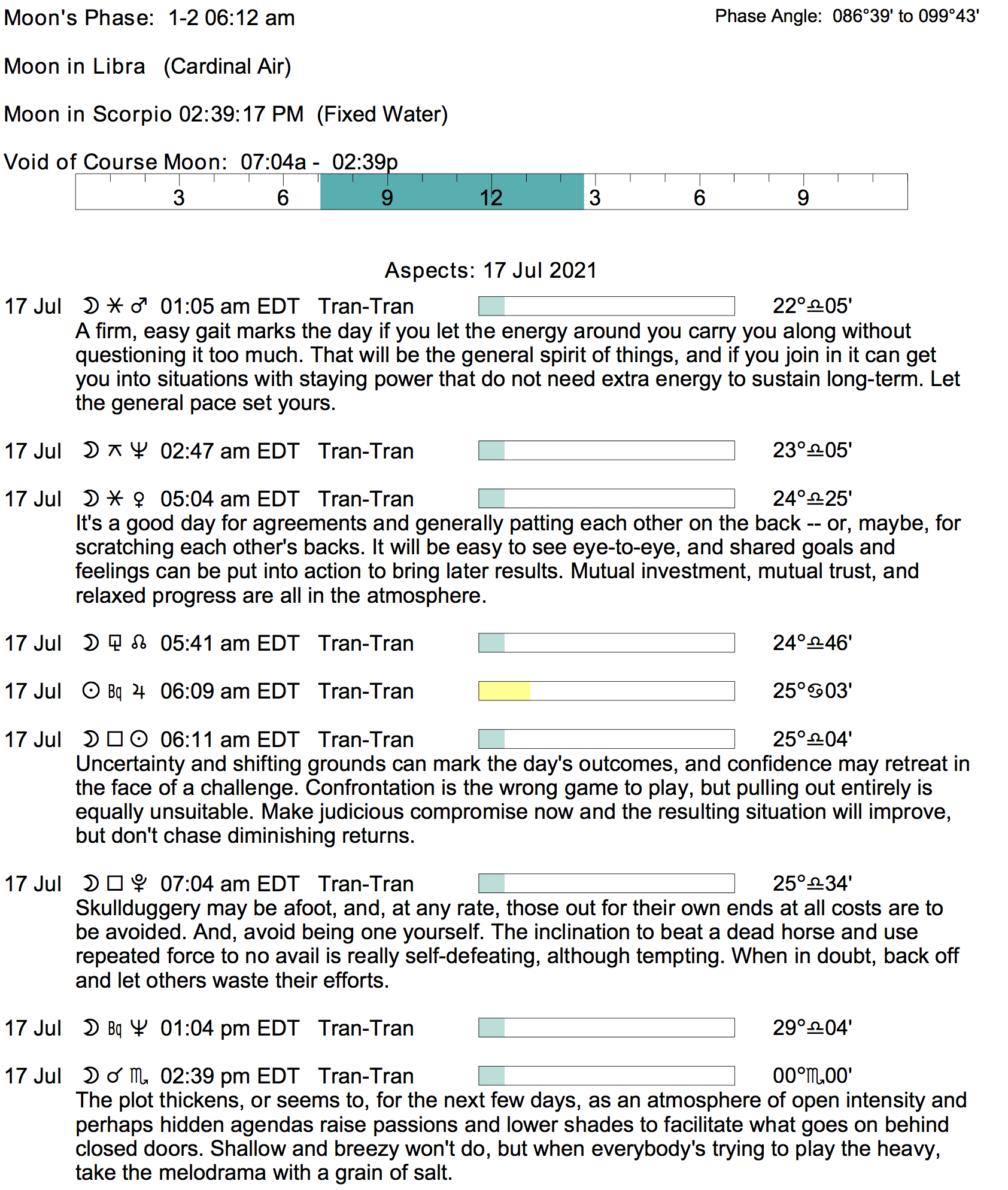 Moon's Phase: 1-2 06:12 am

Phase Angle: 086°39' to 099°43'

Moon in Libra (Cardinal Air)

Moon in Scorpio 02:39:17 PM (Fixed Water)

Void of Course Moon: 07:04a - 02:39p

3 6 9 12 3 6 9

Aspects: 17 Jul 2021

17 Jul ☽ ⚹ ♂ 01:05 am EDT Tran-Tran 22°♎05'
A firm, easy gait marks the day if you let the energy around you carry you along without questioning it too much. That will be the general spirit of things, and if you join in it can get you into situations with staying power that do not need extra energy to sustain long-term. Let the general pace set yours.

17 Jul ☽ ⚻ ♆ 02:47 am EDT Tran-Tran 23°♎05'

17 Jul ☽ ⚹ ♀ 05:04 am EDT Tran-Tran 24°♎25'
It's a good day for agreements and generally patting each other on the back -- or, maybe, for scratching each other's backs. It will be easy to see eye-to-eye, and shared goals and feelings can be put into action to bring later results. Mutual investment, mutual trust, and relaxed progress are all in the atmosphere.

17 Jul ☽ ⚼ ☊ 05:41 am EDT Tran-Tran 24°♎46'

17 Jul ☉ Bq ♃ 06:09 am EDT Tran-Tran 25°♋03'

17 Jul ☽ □ ☉ 06:11 am EDT Tran-Tran 25°♎04'
Uncertainty and shifting grounds can mark the day's outcomes, and confidence may retreat in the face of a challenge. Confrontation is the wrong game to play, but pulling out entirely is equally unsuitable. Make judicious compromise now and the resulting situation will improve, but don't chase diminishing returns.

17 Jul ☽ □ ♇ 07:04 am EDT Tran-Tran 25°♎34'
Skullduggery may be afoot, and, at any rate, those out for their own ends at all costs are to be avoided. And, avoid being one yourself. The inclination to beat a dead horse and use repeated force to no avail is really self-defeating, although tempting. When in doubt, back off and let others waste their efforts.

17 Jul ☽ Bq ♆ 01:04 pm EDT Tran-Tran 29°♎04'

17 Jul ☽ ☌ ♏ 02:39 pm EDT Tran-Tran 00°♏00'
The plot thickens, or seems to, for the next few days, as an atmosphere of open intensity and perhaps hidden agendas raise passions and lower shades to facilitate what goes on behind closed doors. Shallow and breezy won't do, but when everybody's trying to play the heavy, take the melodrama with a grain of salt.